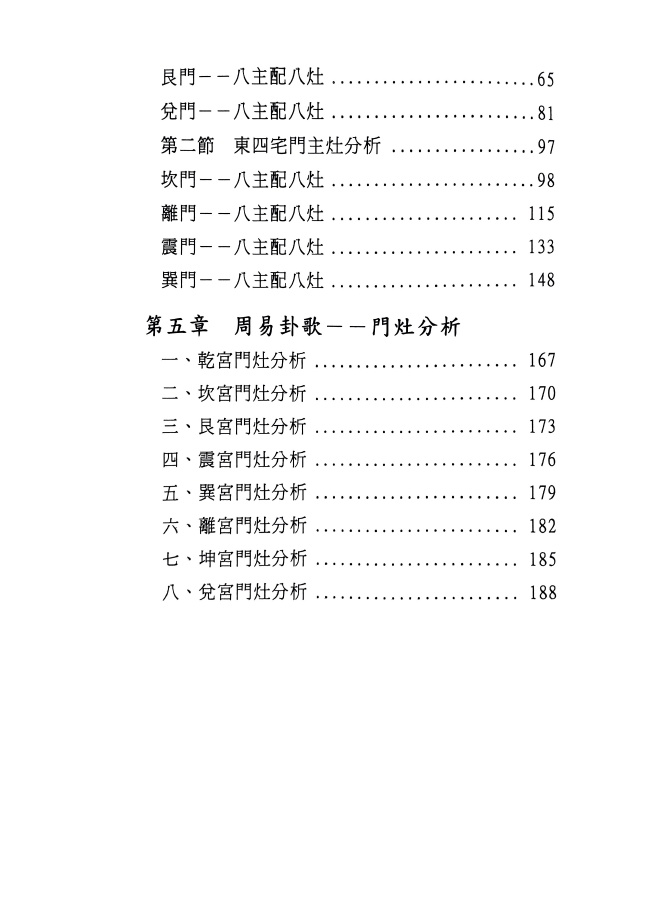 艮門－－八主配八灶 ........................65
兌門－－八主配八灶 ........................81
第二節　東四宅門主灶分析 .................97
坎門－－八主配八灶 ........................98
離門－－八主配八灶 ...................... 115
震門－－八主配八灶 ...................... 133
巽門－－八主配八灶 ...................... 148

第五章　周易卦歌－－門灶分析

一、乾宮門灶分析 ........................ 167
二、坎宮門灶分析 ........................ 170
三、艮宮門灶分析 ........................ 173
四、震宮門灶分析 ........................ 176
五、巽宮門灶分析 ........................ 179
六、離宮門灶分析 ........................ 182
七、坤宮門灶分析 ........................ 185
八、兌宮門灶分析 ........................ 188